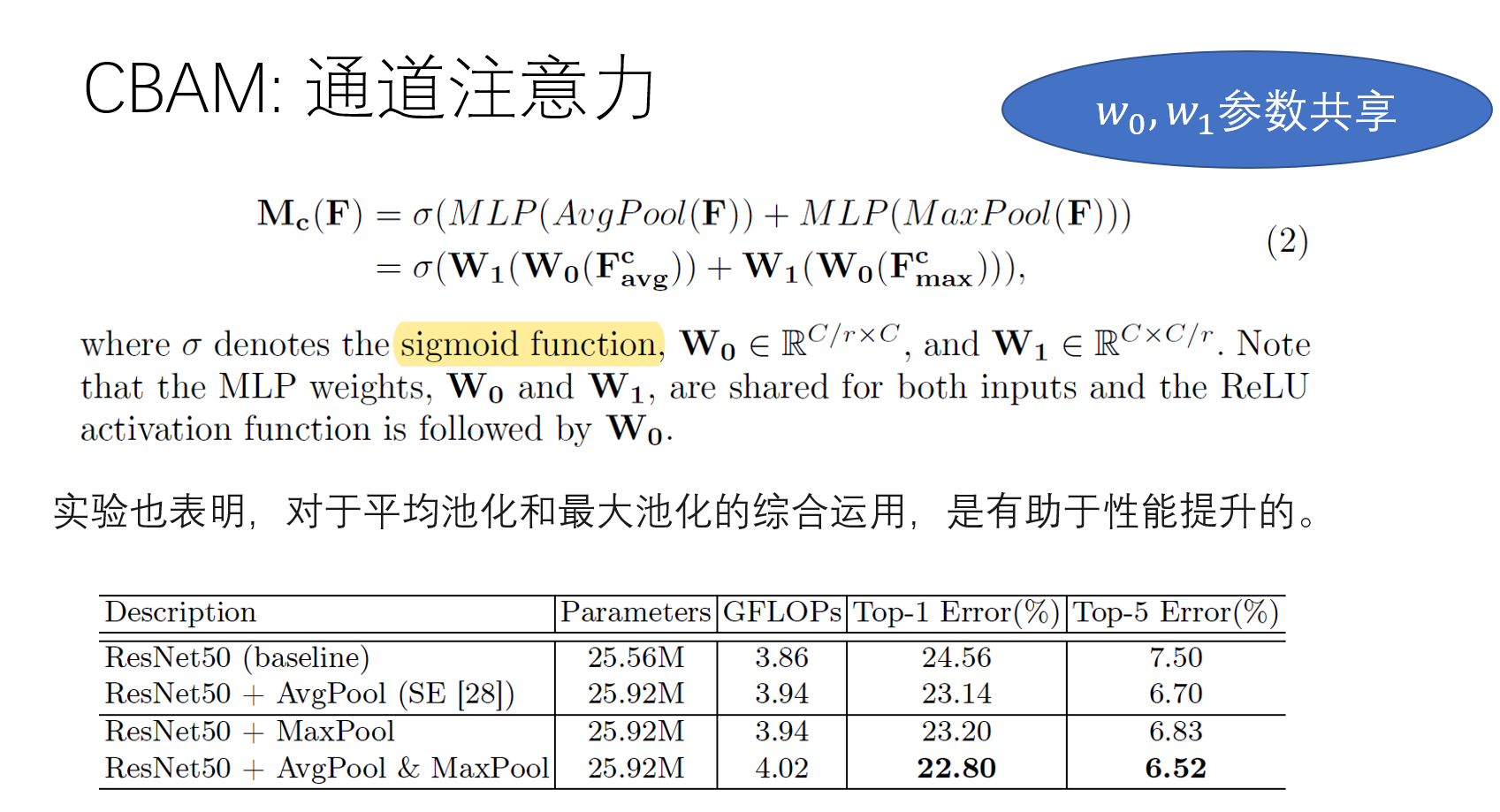 CBAM: 通道注意力

$w_0, w_1$参数共享

$\mathbf{M_c}(\mathbf{F}) = \sigma(MLP(AvgPool(\mathbf{F})) + MLP(MaxPool(\mathbf{F})))$
$= \sigma(\mathbf{W_1}(\mathbf{W_0}(\mathbf{F^c_{avg}})) + \mathbf{W_1}(\mathbf{W_0}(\mathbf{F^c_{max}}))),$ (2)

where $\sigma$ denotes the sigmoid function, $\mathbf{W_0} \in \mathbb{R}^{C/r \times C}$, and $\mathbf{W_1} \in \mathbb{R}^{C \times C/r}$. Note that the MLP weights, $\mathbf{W_0}$ and $\mathbf{W_1}$, are shared for both inputs and the ReLU activation function is followed by $\mathbf{W_0}$.

实验也表明，对于平均池化和最大池化的综合运用，是有助于性能提升的。

| Description | Parameters | GFLOPs | Top-1 Error(%) | Top-5 Error(%) |
|---|---|---|---|---|
| ResNet50 (baseline) | 25.56M | 3.86 | 24.56 | 7.50 |
| ResNet50 + AvgPool (SE [28]) | 25.92M | 3.94 | 23.14 | 6.70 |
| ResNet50 + MaxPool | 25.92M | 3.94 | 23.20 | 6.83 |
| ResNet50 + AvgPool & MaxPool | 25.92M | 4.02 | **22.80** | **6.52** |